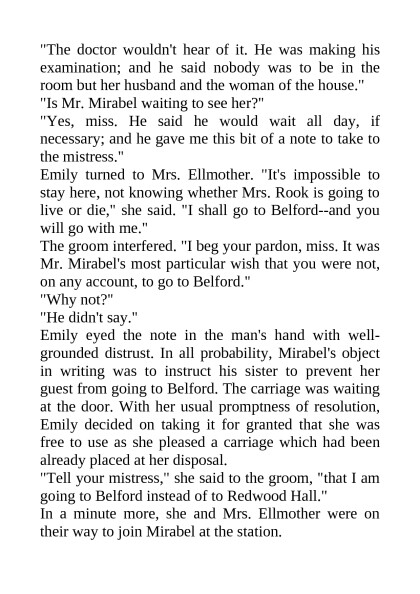 "The doctor wouldn't hear of it. He was making his examination; and he said nobody was to be in the room but her husband and the woman of the house."

"Is Mr. Mirabel waiting to see her?"

"Yes, miss. He said he would wait all day, if necessary; and he gave me this bit of a note to take to the mistress."

Emily turned to Mrs. Ellmother. "It's impossible to stay here, not knowing whether Mrs. Rook is going to live or die," she said. "I shall go to Belford--and you will go with me."

The groom interfered. "I beg your pardon, miss. It was Mr. Mirabel's most particular wish that you were not, on any account, to go to Belford."

"Why not?"

"He didn't say."

Emily eyed the note in the man's hand with well-grounded distrust. In all probability, Mirabel's object in writing was to instruct his sister to prevent her guest from going to Belford. The carriage was waiting at the door. With her usual promptness of resolution, Emily decided on taking it for granted that she was free to use as she pleased a carriage which had been already placed at her disposal.

"Tell your mistress," she said to the groom, "that I am going to Belford instead of to Redwood Hall."

In a minute more, she and Mrs. Ellmother were on their way to join Mirabel at the station.